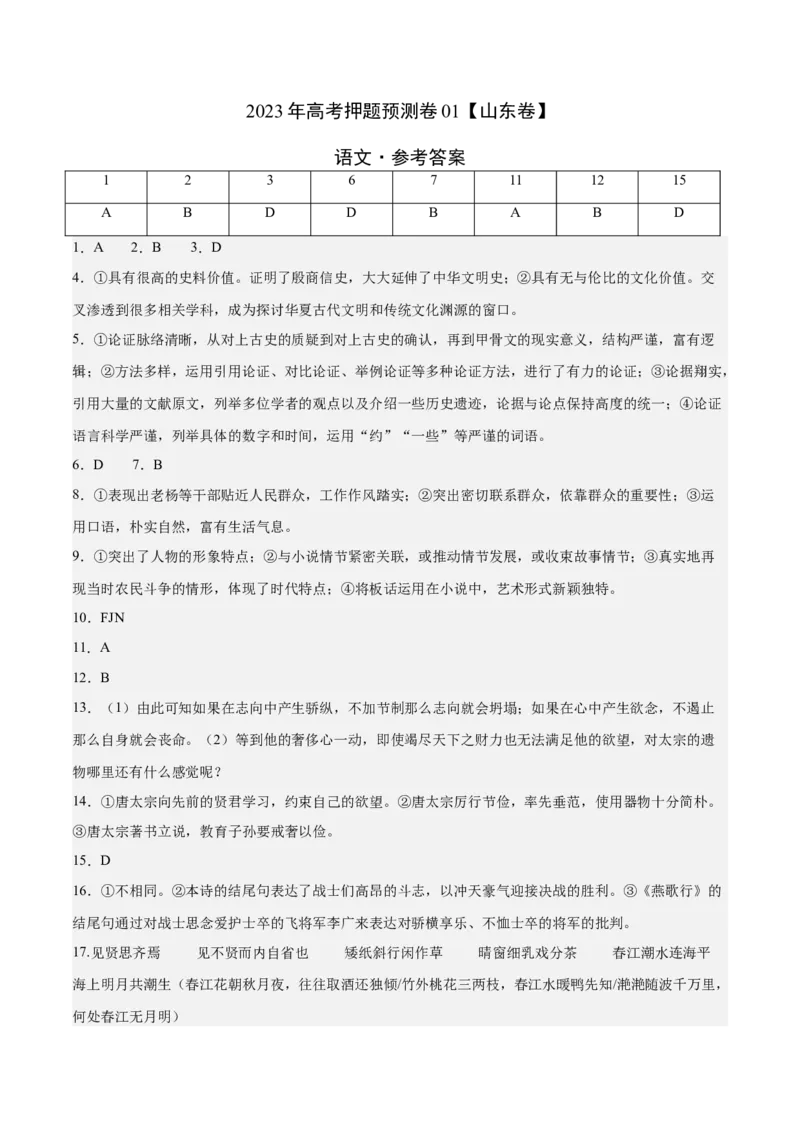 2023年高考押题预测卷01【山东卷】

语文·参考答案

| 1 | 2 | 3 | 6 | 7 | 11 | 12 | 15 |
|---|---|---|---|---|---|---|---|
| A | B | D | D | B | A | B | D |

1．A　2．B　3．D

4．①具有很高的史料价值。证明了殷商信史，大大延伸了中华文明史；②具有无与伦比的文化价值。交叉渗透到很多相关学科，成为探讨华夏古代文明和传统文化渊源的窗口。

5．①论证脉络清晰，从对上古史的质疑到对上古史的确认，再到甲骨文的现实意义，结构严谨，富有逻辑；②方法多样，运用引用论证、对比论证、举例论证等多种论证方法，进行了有力的论证；③论据翔实，引用大量的文献原文，列举多位学者的观点以及介绍一些历史遗迹，论据与论点保持高度的统一；④论证语言科学严谨，列举具体的数字和时间，运用“约”“一些”等严谨的词语。

6．D　7．B

8．①表现出老杨等干部贴近人民群众，工作作风踏实；②突出密切联系群众，依靠群众的重要性；③运用口语，朴实自然，富有生活气息。

9．①突出了人物的形象特点；②与小说情节紧密关联，或推动情节发展，或收束故事情节；③真实地再现当时农民斗争的情形，体现了时代特点；④将板话运用在小说中，艺术形式新颖独特。

10．FJN

11．A

12．B

13．（1）由此可知如果在志向中产生骄纵，不加节制那么志向就会坍塌；如果在心中产生欲念，不遏止那么自身就会丧命。（2）等到他的奢侈心一动，即使竭尽天下之财力也无法满足他的欲望，对太宗的遗物哪里还有什么感觉呢？

14．①唐太宗向先前的贤君学习，约束自己的欲望。②唐太宗厉行节俭，率先垂范，使用器物十分简朴。③唐太宗著书立说，教育子孙要戒奢以俭。

15．D

16．①不相同。②本诗的结尾句表达了战士们高昂的斗志，以冲天豪气迎接决战的胜利。③《燕歌行》的结尾句通过对战士思念爱护士卒的飞将军李广来表达对骄横享乐、不恤士卒的将军的批判。

17.见贤思齐焉　　见不贤而内自省也　　矮纸斜行闲作草　　晴窗细乳戏分茶　　春江潮水连海平　海上明月共潮生（春江花朝秋月夜，往往取酒还独倾/竹外桃花三两枝，春江水暖鸭先知/滟滟随波千万里，何处春江无月明）